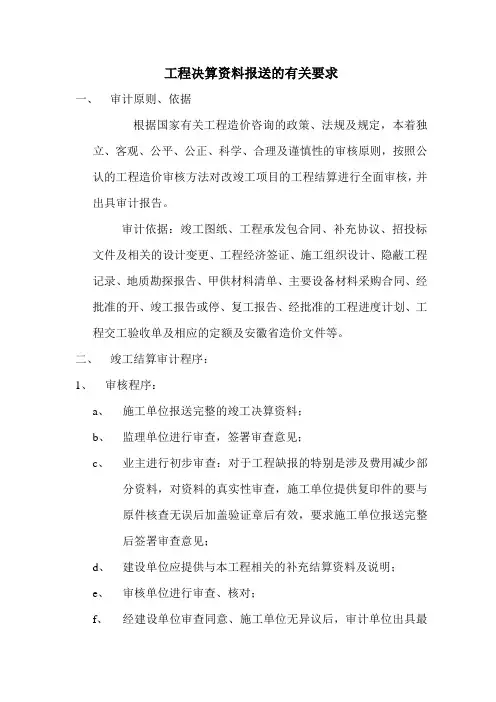 工程决算资料报送的有关要求

一、 审计原则、依据

根据国家有关工程造价咨询的政策、法规及规定，本着独立、客观、公平、公正、科学、合理及谨慎性的审核原则，按照公认的工程造价审核方法对改竣工项目的工程结算进行全面审核，并出具审计报告。

审计依据：竣工图纸、工程承发包合同、补充协议、招投标文件及相关的设计变更、工程经济签证、施工组织设计、隐蔽工程记录、地质勘探报告、甲供材料清单、主要设备材料采购合同、经批准的开、竣工报告或停、复工报告、经批准的工程进度计划、工程交工验收单及相应的定额及安徽省造价文件等。

二、 竣工结算审计程序：

1、 审核程序：

a、 施工单位报送完整的竣工决算资料；

b、 监理单位进行审查，签署审查意见；

c、 业主进行初步审查：对于工程缺报的特别是涉及费用减少部分资料，对资料的真实性审查，施工单位提供复印件的要与原件核查无误后加盖验证章后有效，要求施工单位报送完整后签署审查意见；

d、 建设单位应提供与本工程相关的补充结算资料及说明；

e、 审核单位进行审查、核对；

f、 经建设单位审查同意、施工单位无异议后，审计单位出具最